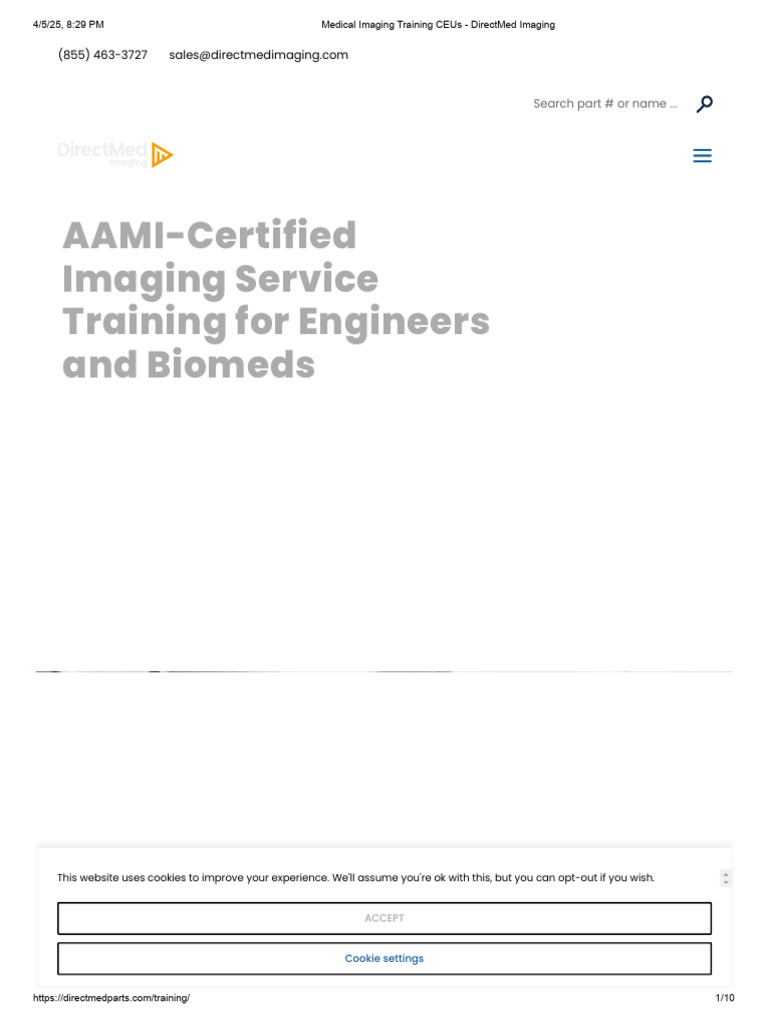 4/5/25, 8:29 PM Medical Imaging Training CEUs - DirectMed Imaging

(855) 463-3727 sales@directmedimaging.com

Search part # or name ...

DirectMed Imaging

AAMI-Certified Imaging Service Training for Engineers and Biomeds

This website uses cookies to improve your experience. We'll assume you're ok with this, but you can opt-out if you wish.

ACCEPT

Cookie settings

https://directmedparts.com/training/ 1/10